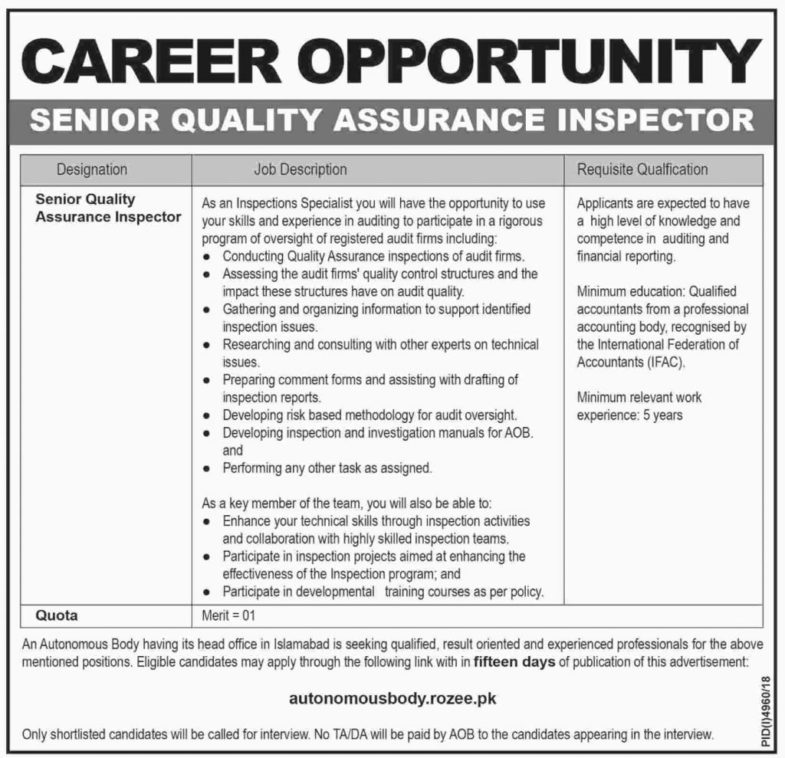 CAREER OPPORTUNITY

SENIOR QUALITY ASSURANCE INSPECTOR

| Designation | Job Description | Requisite Qualfication |
|---|---|---|
| Senior Quality Assurance Inspector | As an Inspections Specialist you will have the opportunity to use your skills and experience in auditing to participate in a rigorous program of oversight of registered audit firms including: • Conducting Quality Assurance inspections of audit firms. • Assessing the audit firms' quality control structures and the impact these structures have on audit quality. • Gathering and organizing information to support identified inspection issues. • Researching and consulting with other experts on technical issues. • Preparing comment forms and assisting with drafting of inspection reports. • Developing risk based methodology for audit oversight. • Developing inspection and investigation manuals for AOB. and • Performing any other task as assigned. As a key member of the team, you will also be able to: • Enhance your technical skills through inspection activities and collaboration with highly skilled inspection teams. • Participate in inspection projects aimed at enhancing the effectiveness of the Inspection program; and • Participate in developmental training courses as per policy. | Applicants are expected to have a high level of knowledge and competence in auditing and financial reporting. Minimum education: Qualified accountants from a professional accounting body, recognised by the International Federation of Accountants (IFAC). Minimum relevant work experience: 5 years |
| Quota | Merit = 01 | |

An Autonomous Body having its head office in Islamabad is seeking qualified, result oriented and experienced professionals for the above mentioned positions. Eligible candidates may apply through the following link with in fifteen days of publication of this advertisement:

autonomousbody.rozee.pk

Only shortlisted candidates will be called for interview. No TA/DA will be paid by AOB to the candidates appearing in the interview.

PID(I)4960/18